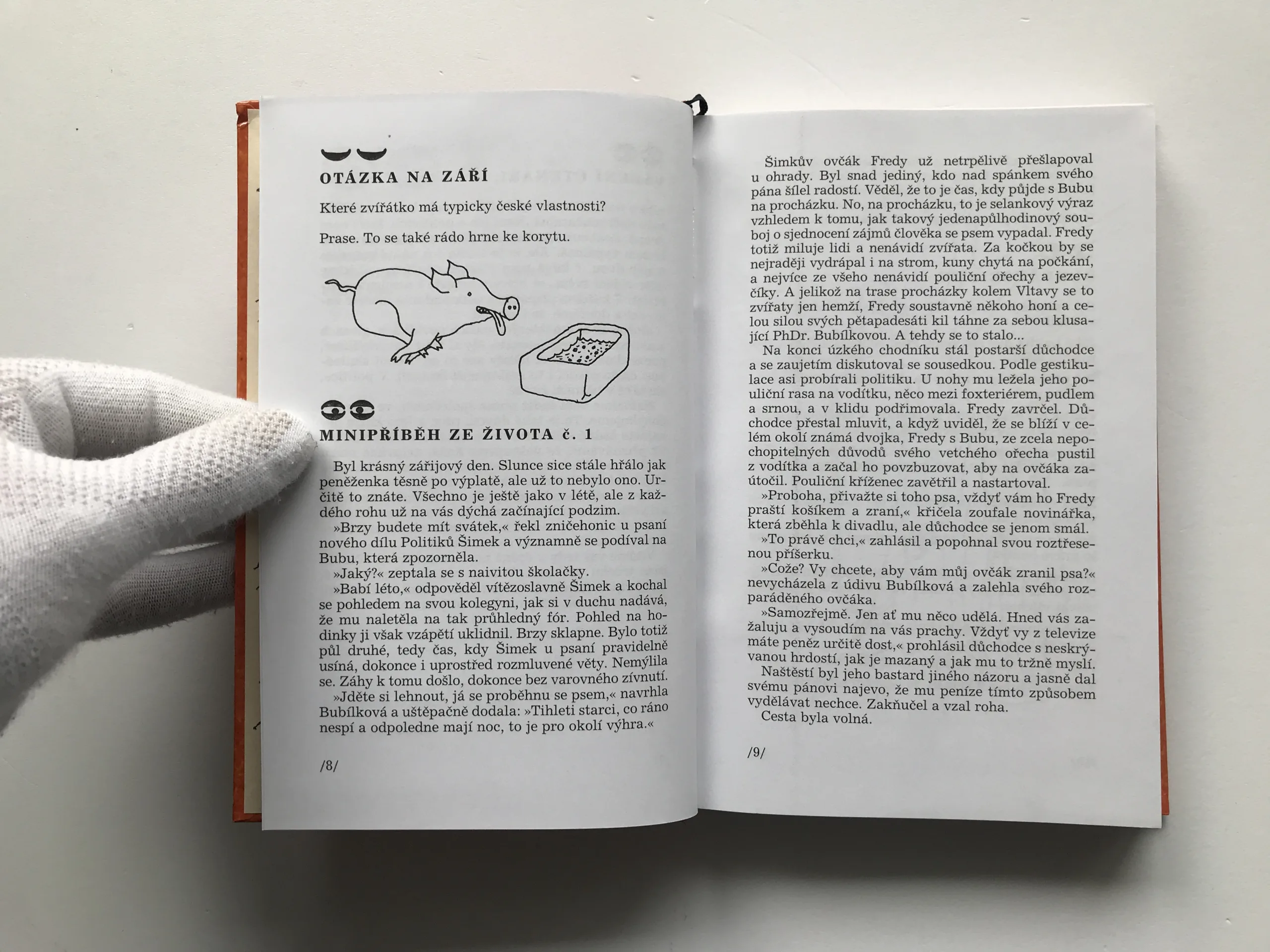 OTÁZKA NA ZÁŘÍ

Které zvířátko má typicky české vlastnosti?

Prase. To se také rádo hrne ke korytu.

MINIPŘÍBĚH ZE ŽIVOTA č. 1

Byl krásný zářijový den. Slunce sice stále hřálo jak peněženka těsně po výplatě, ale už to nebylo ono. Určitě to znáte. Všechno je ještě jako v létě, ale z každého rohu už na vás dýchá začínající podzim.

»Brzy budete mít svátek,« řekl zničehonic u psaní nového dílu Politiků Šimek a významně se podíval na Bubu, která zpozorněla.

»Jaký?« zeptala se s naivitou školačky.

»Babí léto,« odpověděl vítězoslavně Šimek a kochal se pohledem na svou kolegyni, jak si v duchu nadává, že mu naletěla na tak průhledný fór. Pohled na hodinky ji však vzápětí uklidnil. Brzy sklapne. Bylo totiž půl druhé, tedy čas, kdy Šimek u psaní pravidelně usíná, dokonce i uprostřed rozmluvené věty. Nemýlila se. Záhy k tomu došlo, dokonce bez varovného zívnutí.

»Jděte si lehnout, já se proběhnu se psem,« navrhla Bubílková a uštěpačně dodala: »Tihleti starci, co ráno nespí a odpoledne mají noc, to je pro okolí výhra.«

/8/

Šimkův ovčák Fredy už netrpělivě přešlapoval u ohrady. Byl snad jediný, kdo nad spánkem svého pána šílel radostí. Věděl, že to je čas, kdy půjde s Bubu na procházku. No, na procházku, to je selankový výraz vzhledem k tomu, jak takový jedenapůlhodinový souboj o sjednocení zájmů člověka se psem vypadal. Fredy totiž miluje lidi a nenávidí zvířata. Za kočkou by se nejraději vydrápal i na strom, kuny chytá na počkání, a nejvíce ze všeho nenávidí pouliční ořechy a jezevčíky. A jelikož na trase procházky kolem Vltavy se to zvířaty jen hemží, Fredy soustavně někoho honí a celou silou svých pětapadesáti kil táhne za sebou klusající PhDr. Bubílkovou. A tehdy se to stalo...

Na konci úzkého chodníku stál postarší důchodce a se zaujetím diskutoval se sousedkou. Podle gestikulace asi probírali politiku. U nohy mu ležela jeho pouliční rasa na vodítku, něco mezi foxteriérem, pudlem a srnou, a v klidu podřimovala. Fredy zavrčel. Důchodce přestal mluvit, a když uviděl, že se blíží v celém okolí známá dvojka, Fredy s Bubu, ze zcela nepochopitelných důvodů svého vetchého ořecha pustil z vodítka a začal ho povzbuzovat, aby na ovčáka zaútočil. Pouliční kříženec zavětřil a nastartoval.

»Proboha, přivažte si toho psa, vždyť vám ho Fredy praští košíkem a zraní,« křičela zoufale novinářka, která zběhla k divadlu, ale důchodce se jenom smál.

»To právě chci,« zahlásil a popohnal svou roztřesenou příšerku.

»Cože? Vy chcete, aby vám můj ovčák zranil psa?« nevycházela z údivu Bubílková a zalehla svého rozparáděného ovčáka.

»Samozřejmě. Jen ať mu něco udělá. Hned vás zažaluju a vysoudím na vás prachy. Vždyť vy z televize máte peněz určitě dost,« prohlásil důchodce s neskrývanou hrdostí, jak je mazaný a jak mu to tržně myslí.

Naštěstí byl jeho bastard jiného názoru a jasně dal svému pánovi najevo, že mu peníze tímto způsobem vydělávat nechce. Zakňučel a vzal roha.

Cesta byla volná.

/9/